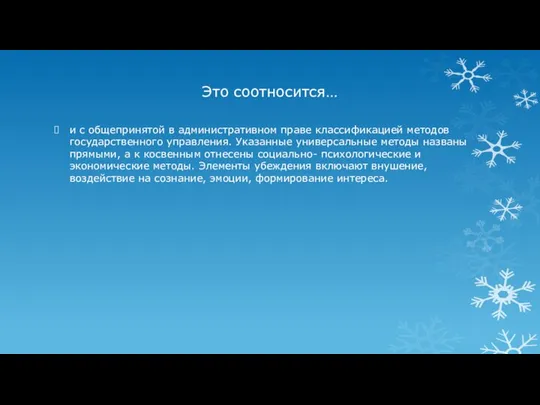 Это соотносится…

и с общепринятой в административном праве классификацией методов государственного управления. Указанные универсальные методы названы прямыми, а к косвенным отнесены социально- психологические и экономические методы. Элементы убеждения включают внушение, воздействие на сознание, эмоции, формирование интереса.